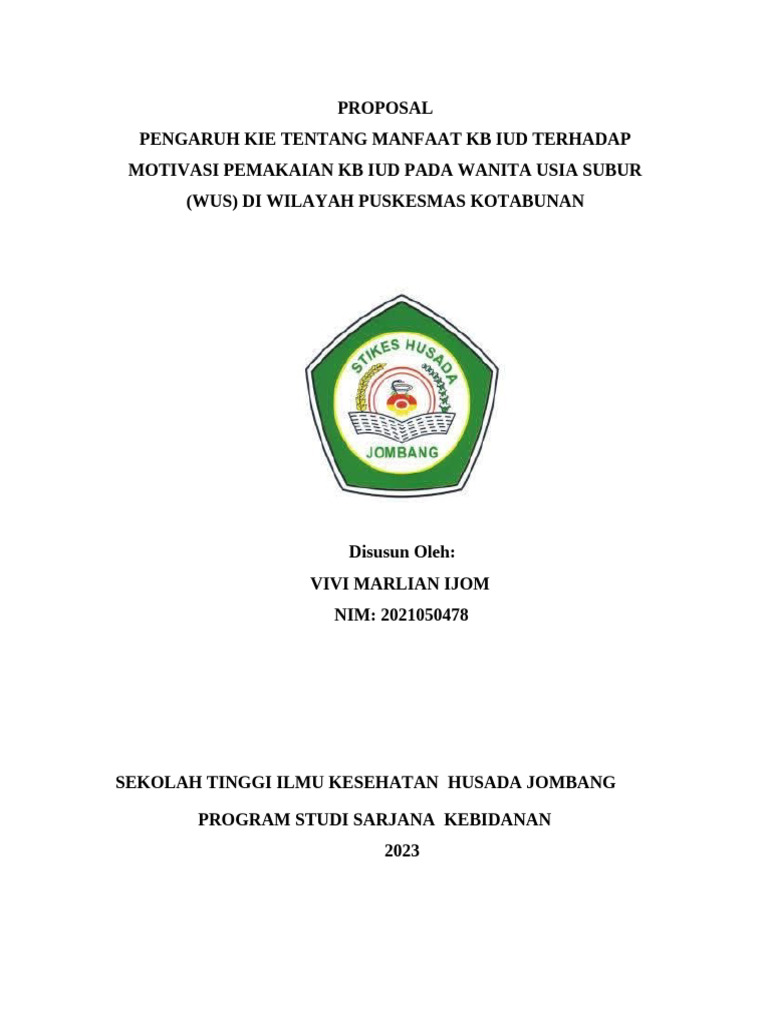 PROPOSAL
PENGARUH KIE TENTANG MANFAAT KB IUD TERHADAP MOTIVASI PEMAKAIAN KB IUD PADA WANITA USIA SUBUR (WUS) DI WILAYAH PUSKESMAS KOTABUNAN

STIKES HUSADA
JOMBANG

Disusun Oleh:
VIVI MARLIAN IJOM
NIM: 2021050478

SEKOLAH TINGGI ILMU KESEHATAN HUSADA JOMBANG
PROGRAM STUDI SARJANA KEBIDANAN
2023